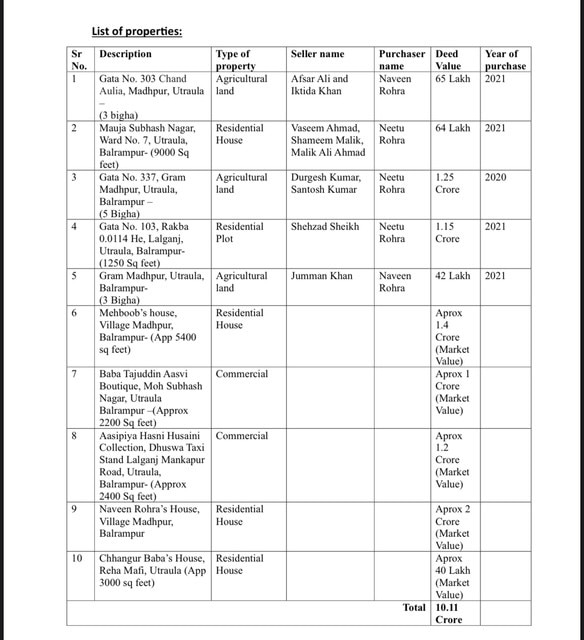 List of properties:

| Sr No. | Description | Type of property | Seller name | Purchaser name | Deed Value | Year of purchase |
|---|---|---|---|---|---|---|
| 1 | Gata No. 303 Chand Aulia, Madhpur, Utraula – (3 bigha) | Agricultural land | Afsar Ali and Iktida Khan | Naveen Rohra | 65 Lakh | 2021 |
| 2 | Mauja Subhash Nagar, Ward No. 7, Utraula, Balrampur- (9000 Sq feet) | Residential House | Vaseem Ahmad, Shameem Malik, Malik Ali Ahmad | Neetu Rohra | 64 Lakh | 2021 |
| 3 | Gata No. 337, Gram Madhpur, Utraula, Balrampur – (5 Bigha) | Agricultural land | Durgesh Kumar, Santosh Kumar | Neetu Rohra | 1.25 Crore | 2020 |
| 4 | Gata No. 103, Rakba 0.0114 He, Lalganj, Utraula, Balrampur- (1250 Sq feet) | Residential Plot | Shehzad Sheikh | Neetu Rohra | 1.15 Crore | 2021 |
| 5 | Gram Madhpur, Utraula, Balrampur- (3 Bigha) | Agricultural land | Jumman Khan | Naveen Rohra | 42 Lakh | 2021 |
| 6 | Mehboob's house, Village Madhpur, Balrampur- (App 5400 sq feet) | Residential House | | | Aprox 1.4 Crore (Market Value) | |
| 7 | Baba Tajuddin Aasvi Boutique, Moh Subhash Nagar, Utraula Balrampur –(Approx 2200 Sq feet) | Commercial | | | Aprox 1 Crore (Market Value) | |
| 8 | Aasipiya Hasni Husaini Collection, Dhuswa Taxi Stand Lalganj Mankapur Road, Utraula, Balrampur- (Approx 2400 Sq feet) | Commercial | | | Aprox 1.2 Crore (Market Value) | |
| 9 | Naveen Rohra's House, Village Madhpur, Balrampur | Residential House | | | Aprox 2 Crore (Market Value) | |
| 10 | Chhangur Baba's House, Reha Mafi, Utraula (App 3000 sq feet) | Residential House | | | Aprox 40 Lakh (Market Value) | |
| | | | | Total | 10.11 Crore | |